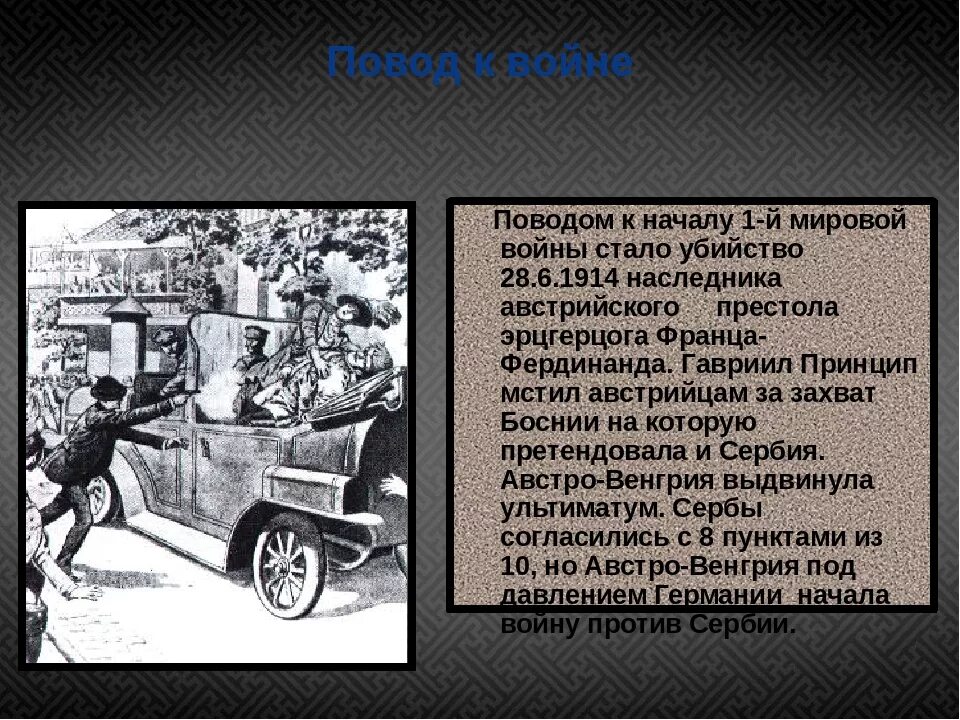 Повод к войне

Поводом к началу 1-й мировой войны стало убийство 28.6.1914 наследника австрийского престола эрцгерцога Франца-Фердинанда. Гавриил Принцип мстил австрийцам за захват Боснии на которую претендовала и Сербия. Австро-Венгрия выдвинула ультиматум. Сербы согласились с 8 пунктами из 10, но Австро-Венгрия под давлением Германии начала войну против Сербии.